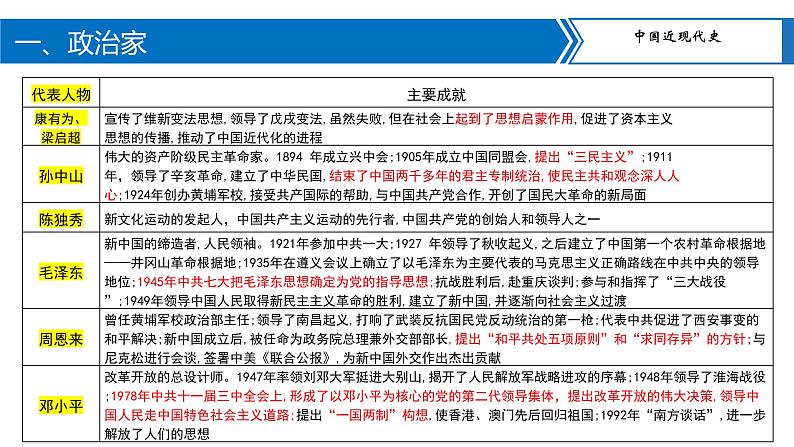 一、政治家

中国近现代史

| 代表人物 | 主要成就 |
|---|---|
| 康有为、梁启超 | 宣传了维新变法思想，领导了戊戌变法，虽然失败，但在社会上起到了思想启蒙作用，促进了资本主义思想的传播，推动了中国近代化的进程 |
| 孙中山 | 伟大的资产阶级民主革命家。1894 年成立兴中会；1905年成立中国同盟会，提出“三民主义”；1911年，领导了辛亥革命，建立了中华民国，结束了中国两千多年的君主专制统治，使民主共和观念深入人心；1924年创办黄埔军校，接受共产国际的帮助，与中国共产党合作，开创了国民大革命的新局面 |
| 陈独秀 | 新文化运动的发起人，中国共产主义运动的先行者，中国共产党的创始人和领导人之一 |
| 毛泽东 | 新中国的缔造者，人民领袖。1921年参加中共一大；1927 年领导了秋收起义，之后建立了中国第一个农村革命根据地——井冈山革命根据地；1935年在遵义会议上确立了以毛泽东为主要代表的马克思主义正确路线在中共中央的领导地位；1945年中共七大把毛泽东思想确定为党的指导思想；抗战胜利后，赴重庆谈判；参与和指挥了“三大战役”；1949年领导中国人民取得新民主主义革命的胜利，建立了新中国，并逐渐向社会主义过渡 |
| 周恩来 | 曾任黄埔军校政治部主任；领导了南昌起义，打响了武装反抗国民党反动统治的第一枪；代表中共促进了西安事变的和平解决；新中国成立后，被任命为政务院总理兼外交部部长，提出“和平共处五项原则”和“求同存异”的方针；与尼克松进行会谈，签署中美《联合公报》，为新中国外交作出杰出贡献 |
| 邓小平 | 改革开放的总设计师。1947年率领刘邓大军挺进大别山，揭开了人民解放军战略进攻的序幕；1948年领导了淮海战役；1978年中共十一届三中全会上，形成了以邓小平为核心的党的第二代领导集体，提出改革开放的伟大决策，领导中国人民走中国特色社会主义道路；提出“一国两制”构想，使香港、澳门先后回归祖国；1992年“南方谈话”，进一步解放了人们的思想 |